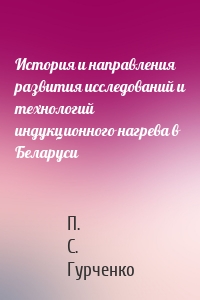 История и направления развития исследований и технологий индукционного нагрева в Беларуси

П.
С.
Гурченко